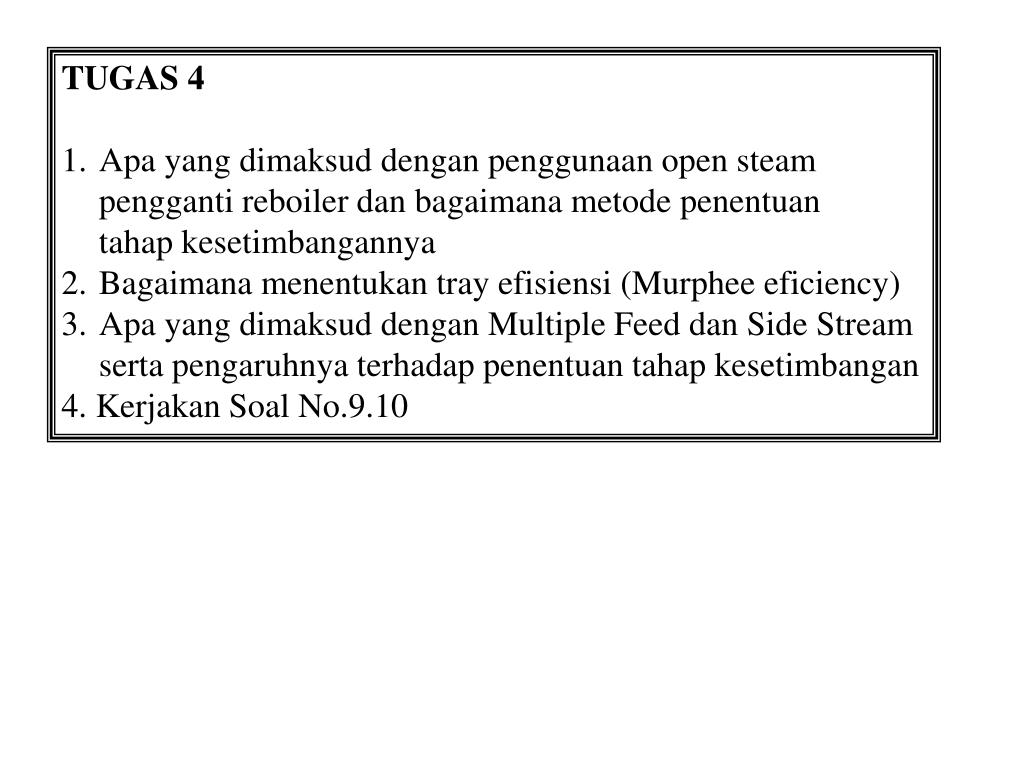 TUGAS 4

1. Apa yang dimaksud dengan penggunaan open steam pengganti reboiler dan bagaimana metode penentuan tahap kesetimbangannya
2. Bagaimana menentukan tray efisiensi (Murphee eficiency)
3. Apa yang dimaksud dengan Multiple Feed dan Side Stream serta pengaruhnya terhadap penentuan tahap kesetimbangan
4. Kerjakan Soal No.9.10